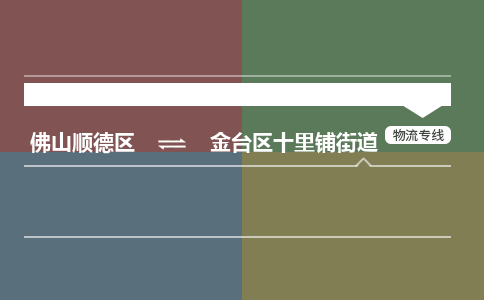 佛山顺德区 ⇌ 金台区十里铺街道

物流专线